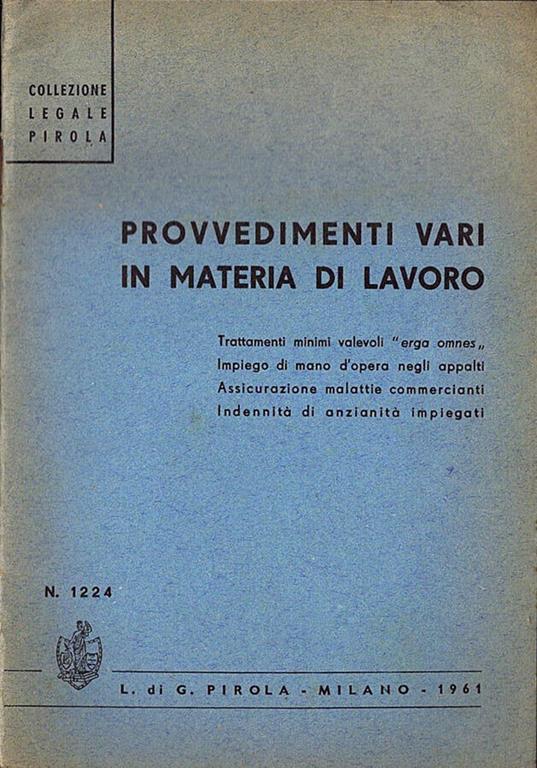 COLLEZIONE
LEGALE
PIROLA

PROVVEDIMENTI VARI
IN MATERIA DI LAVORO

Trattamenti minimi valevoli "erga omnes„
Impiego di mano d'opera negli appalti
Assicurazione malattie commercianti
Indennità di anzianità impiegati

N. 1224

L. di G. PIROLA - MILANO - 1961